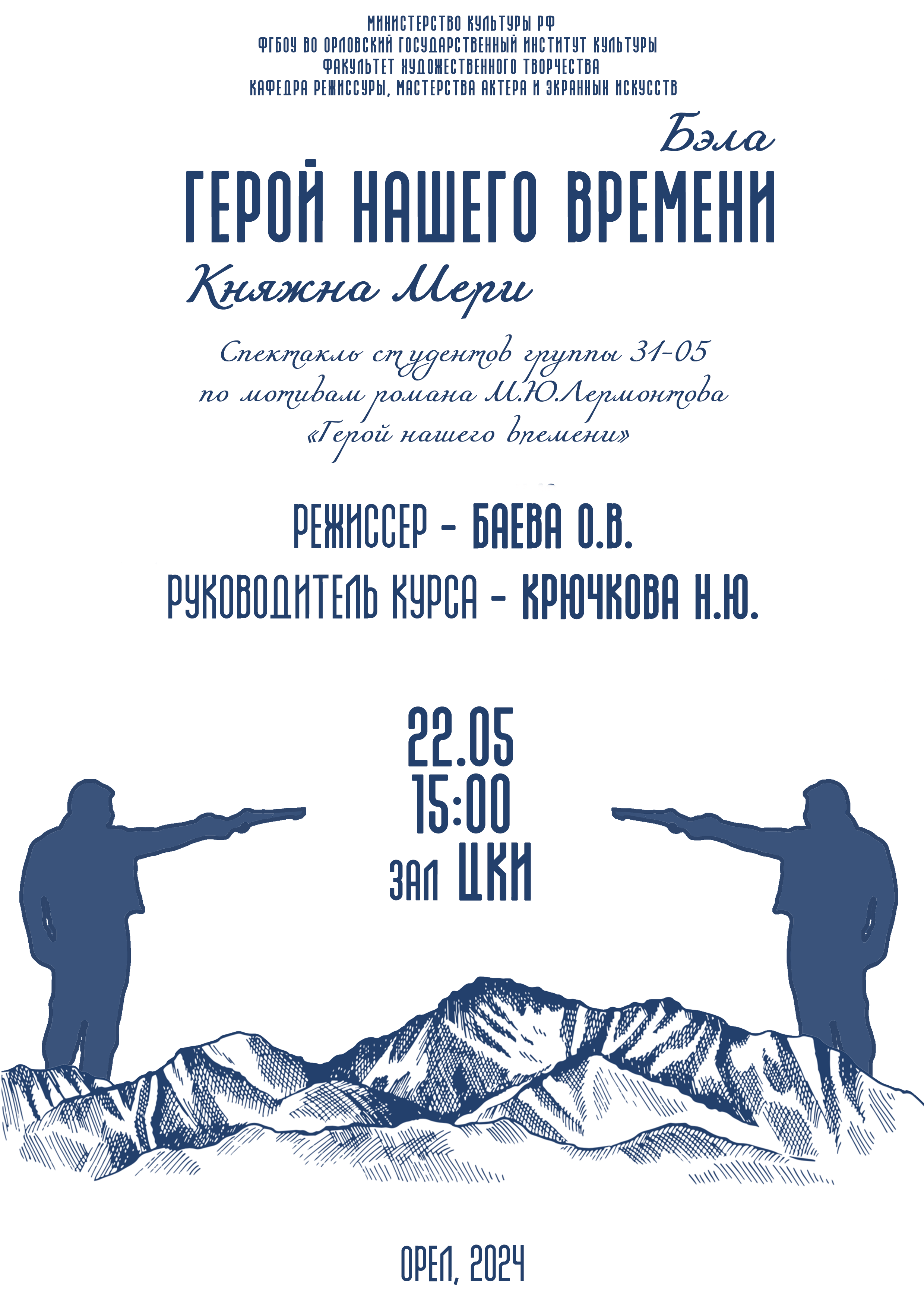 МИНИСТЕРСТВО КУЛЬТУРЫ РФ
ФГБОУ ВО ОРЛОВСКИЙ ГОСУДАРСТВЕННЫЙ ИНСТИТУТ КУЛЬТУРЫ
ФАКУЛЬТЕТ ХУДОЖЕСТВЕННОГО ТВОРЧЕСТВА
КАФЕДРА РЕЖИССУРЫ, МАСТЕРСТВА АКТЕРА И ЭКРАННЫХ ИСКУССТВ

Бэла
ГЕРОЙ НАШЕГО ВРЕМЕНИ
Княжна Мери

Спектакль студентов группы 31-05
по мотивам романа М.Ю.Лермонтова
«Герой нашего времени»

РЕЖИССЕР - БАЕВА О.В.
РУКОВОДИТЕЛЬ КУРСА - КРЮЧКОВА Н.Ю.

22.05
15:00
ЗАЛ ЦКИ

ОРЕЛ, 2024